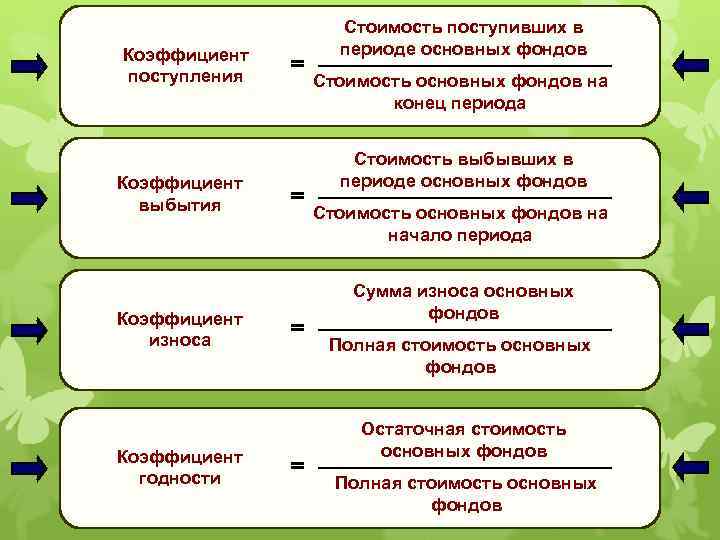 Коэффициент поступления = $\frac{\text{Стоимость поступивших в периоде основных фондов}}{\text{Стоимость основных фондов на конец периода}}$

Коэффициент выбытия = $\frac{\text{Стоимость выбывших в периоде основных фондов}}{\text{Стоимость основных фондов на начало периода}}$

Коэффициент износа = $\frac{\text{Сумма износа основных фондов}}{\text{Полная стоимость основных фондов}}$

Коэффициент годности = $\frac{\text{Остаточная стоимость основных фондов}}{\text{Полная стоимость основных фондов}}$